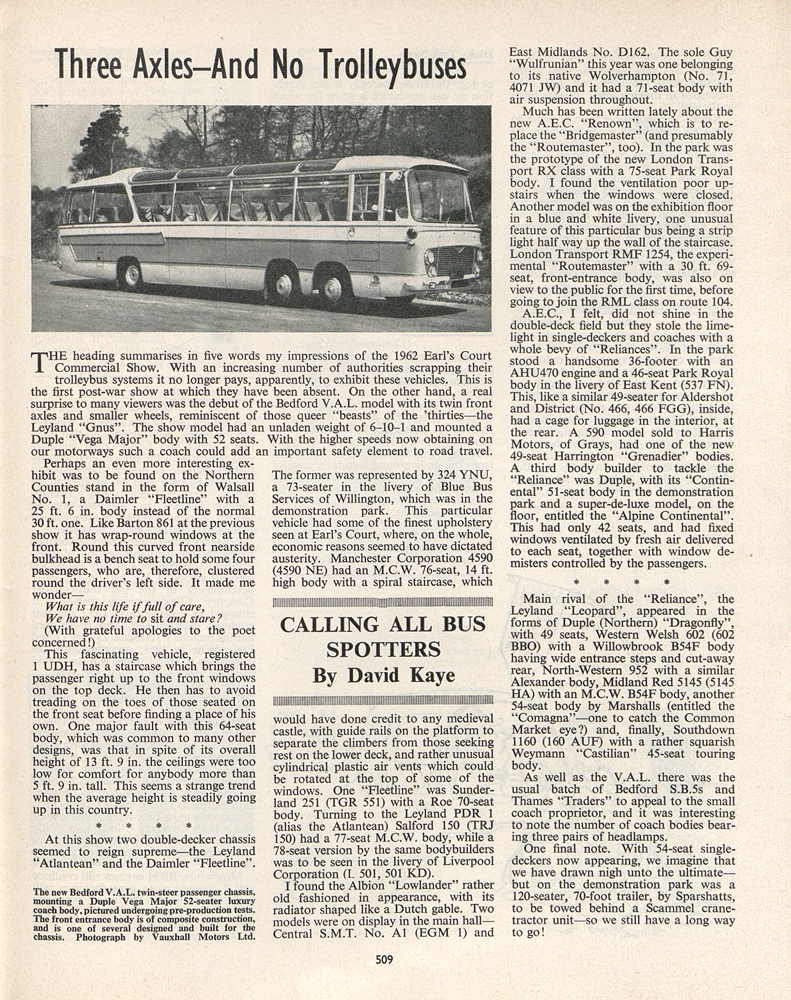 Three Axles–And No Trolleybuses

THE heading summarises in five words my impressions of the 1962 Earl's Court Commercial Show. With an increasing number of authorities scrapping their trolleybus systems it no longer pays, apparently, to exhibit these vehicles. This is the first post-war show at which they have been absent. On the other hand, a real surprise to many viewers was the debut of the Bedford V.A.L. model with its twin front axles and smaller wheels, reminiscent of those queer "beasts" of the 'thirties—the Leyland "Gnus". The show model had an unladen weight of 6–10–1 and mounted a Duple "Vega Major" body with 52 seats. With the higher speeds now obtaining on our motorways such a coach could add an important safety element to road travel.

Perhaps an even more interesting exhibit was to be found on the Northern Counties stand in the form of Walsall No. 1, a Daimler "Fleetline" with a 25 ft. 6 in. body instead of the normal 30 ft. one. Like Barton 861 at the previous show it has wrap-round windows at the front. Round this curved front nearside bulkhead is a bench seat to hold some four passengers, who are, therefore, clustered round the driver's left side. It made me wonder—

What is this life if full of care,
We have no time to sit and stare?

(With grateful apologies to the poet concerned!)

This fascinating vehicle, registered 1 UDH, has a staircase which brings the passenger right up to the front windows on the top deck. He then has to avoid treading on the toes of those seated on the front seat before finding a place of his own. One major fault with this 64-seat body, which was common to many other designs, was that in spite of its overall height of 13 ft. 9 in. the ceilings were too low for comfort for anybody more than 5 ft. 9 in. tall. This seems a strange trend when the average height is steadily going up in this country.

* * * *

At this show two double-decker chassis seemed to reign supreme—the Leyland "Atlantean" and the Daimler "Fleetline".

The new Bedford V.A.L. twin-steer passenger chassis, mounting a Duple Vega Major 52-seater luxury coach body, pictured undergoing pre-production tests. The front entrance body is of composite construction, and is one of several designed and built for the chassis. Photograph by Vauxhall Motors Ltd.

The former was represented by 324 YNU, a 73-seater in the livery of Blue Bus Services of Willington, which was in the demonstration park. This particular vehicle had some of the finest upholstery seen at Earl's Court, where, on the whole, economic reasons seemed to have dictated austerity. Manchester Corporation 4590 (4590 NE) had an M.C.W. 76-seat, 14 ft. high body with a spiral staircase, which

CALLING ALL BUS SPOTTERS
By David Kaye

would have done credit to any medieval castle, with guide rails on the platform to separate the climbers from those seeking rest on the lower deck, and rather unusual cylindrical plastic air vents which could be rotated at the top of some of the windows. One "Fleetline" was Sunderland 251 (TGR 551) with a Roe 70-seat body. Turning to the Leyland PDR 1 (alias the Atlantean) Salford 150 (TRJ 150) had a 77-seat M.C.W. body, while a 78-seat version by the same bodybuilders was to be seen in the livery of Liverpool Corporation (L 501, 501 KD).

I found the Albion "Lowlander" rather old fashioned in appearance, with its radiator shaped like a Dutch gable. Two models were on display in the main hall—Central S.M.T. No. A1 (EGM 1) and East Midlands No. D162. The sole Guy "Wulfrunian" this year was one belonging to its native Wolverhampton (No. 71, 4071 JW) and it had a 71-seat body with air suspension throughout.

Much has been written lately about the new A.E.C. "Renown", which is to replace the "Bridgemaster" (and presumably the "Routemaster", too). In the park was the prototype of the new London Transport RX class with a 75-seat Park Royal body. I found the ventilation poor upstairs when the windows were closed. Another model was on the exhibition floor in a blue and white livery, one unusual feature of this particular bus being a strip light half way up the wall of the staircase. London Transport RMF 1254, the experimental "Routemaster" with a 30 ft. 69-seat, front-entrance body, was also on view to the public for the first time, before going to join the RML class on route 104.

A.E.C., I felt, did not shine in the double-deck field but they stole the limelight in single-deckers and coaches with a whole bevy of "Reliances". In the park stood a handsome 36-footer with an AHU470 engine and a 46-seat Park Royal body in the livery of East Kent (537 FN). This, like a similar 49-seater for Aldershot and District (No. 466, 466 FGG), inside, had a cage for luggage in the interior, at the rear. A 590 model sold to Harris Motors, of Grays, had one of the new 49-seat Harrington "Grenadier" bodies. A third body builder to tackle the "Reliance" was Duple, with its "Continental" 51-seat body in the demonstration park and a super-de-luxe model, on the floor, entitled the "Alpine Continental". This had only 42 seats, and had fixed windows ventilated by fresh air delivered to each seat, together with window demisters controlled by the passengers.

* * * *

Main rival of the "Reliance", the Leyland "Leopard", appeared in the forms of Duple (Northern) "Dragonfly", with 49 seats, Western Welsh 602 (602 BBO) with a Willowbrook B54F body having wide entrance steps and cut-away rear, North-Western 952 with a similar Alexander body, Midland Red 5145 (5145 HA) with an M.C.W. B54F body, another 54-seat body by Marshalls (entitled the "Comagna"—one to catch the Common Market eye?) and, finally, Southdown 1160 (160 AUF) with a rather squarish Weymann "Castilian" 45-seat touring body.

As well as the V.A.L. there was the usual batch of Bedford S.B.5s and Thames "Traders" to appeal to the small coach proprietor, and it was interesting to note the number of coach bodies bearing three pairs of headlamps.

One final note. With 54-seat single-deckers now appearing, we imagine that we have drawn nigh unto the ultimate—but on the demonstration park was a 120-seater, 70-foot trailer, by Sparshatts, to be towed behind a Scammel crane-tractor unit—so we still have a long way to go!

509